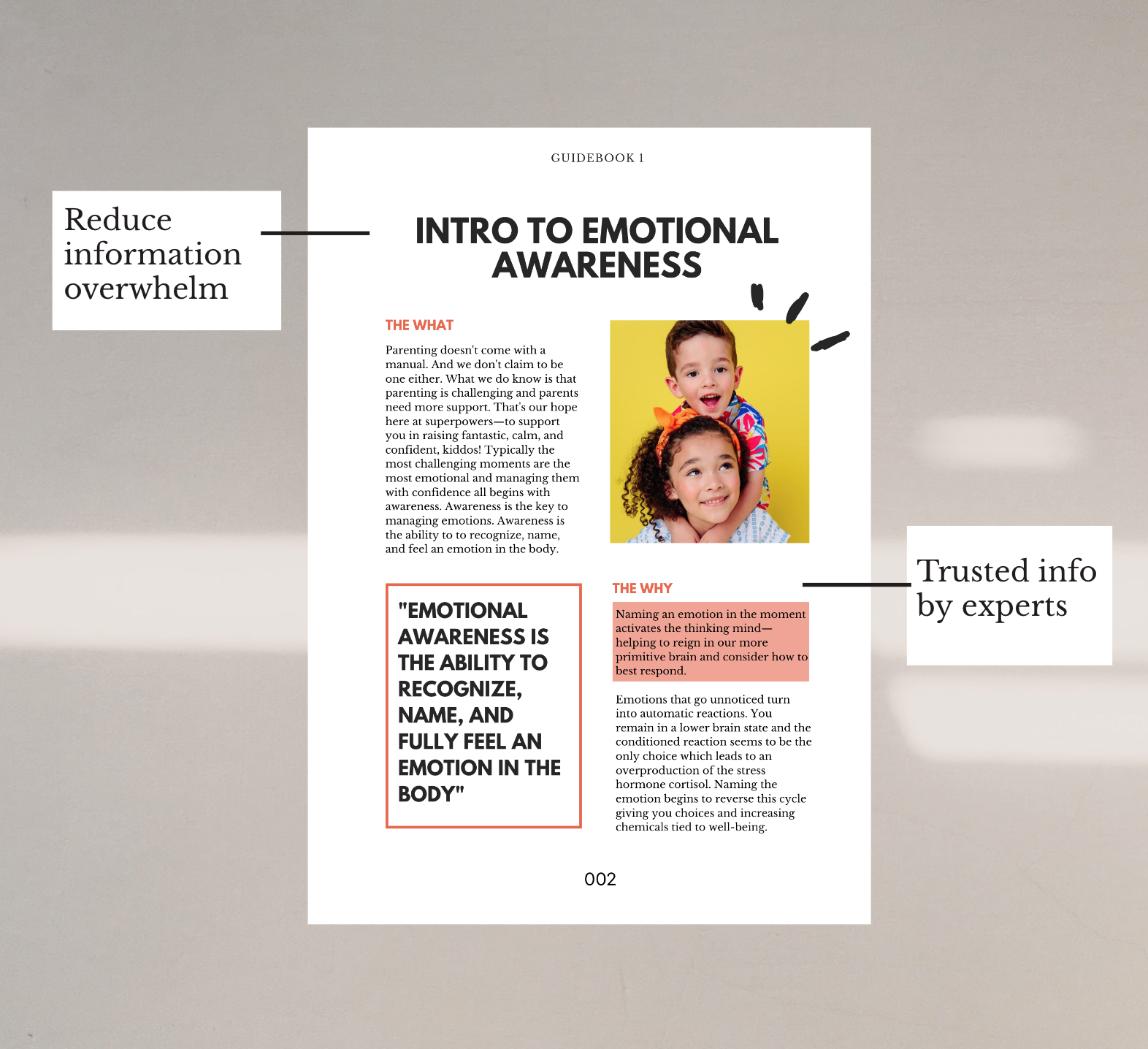 Reduce information overwhelm

GUIDEBOOK 1

INTRO TO EMOTIONAL AWARENESS

THE WHAT

Parenting doesn't come with a manual. And we don't claim to be one either. What we do know is that parenting is challenging and parents need more support. That's our hope here at superpowers—to support you in raising fantastic, calm, and confident, kiddos! Typically the most challenging moments are the most emotional and managing them with confidence all begins with awareness. Awareness is the key to managing emotions. Awareness is the ability to to recognize, name, and feel an emotion in the body.

"EMOTIONAL AWARENESS IS THE ABILITY TO RECOGNIZE, NAME, AND FULLY FEEL AN EMOTION IN THE BODY"

THE WHY

Naming an emotion in the moment activates the thinking mind—helping to reign in our more primitive brain and consider how to best respond.

Emotions that go unnoticed turn into automatic reactions. You remain in a lower brain state and the conditioned reaction seems to be the only choice which leads to an overproduction of the stress hormone cortisol. Naming the emotion begins to reverse this cycle giving you choices and increasing chemicals tied to well-being.

002

Trusted info by experts